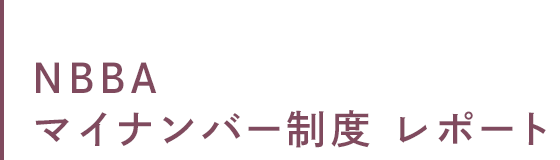 NBBA
マイナンバー制度 レポート